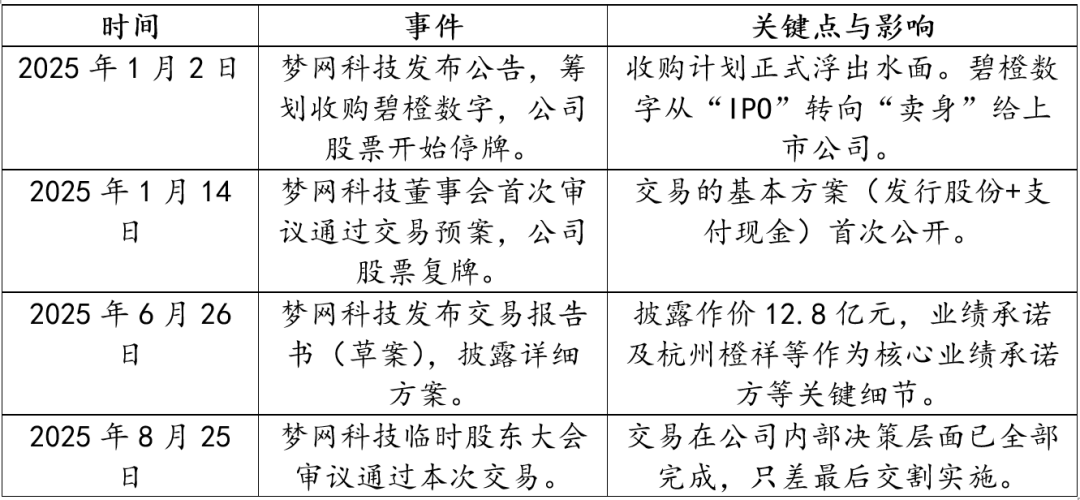 | 时间 | 事件 | 关键点与影响 |
|---|---|---|
| 2025年1月2日 | 梦网科技发布公告，筹划收购碧橙数字，公司股票开始停牌。 | 收购计划正式浮出水面。碧橙数字从“IPO”转向“卖身”给上市公司。 |
| 2025年1月14日 | 梦网科技董事会首次审议通过交易预案，公司股票复牌。 | 交易的基本方案（发行股份+支付现金）首次公开。 |
| 2025年6月26日 | 梦网科技发布交易报告书（草案），披露详细方案。 | 披露作价12.8亿元，业绩承诺及杭州橙祥等作为核心业绩承诺方等关键细节。 |
| 2025年8月25日 | 梦网科技临时股东大会审议通过本次交易。 | 交易在公司内部决策层面已全部完成，只差最后交割实施。 |